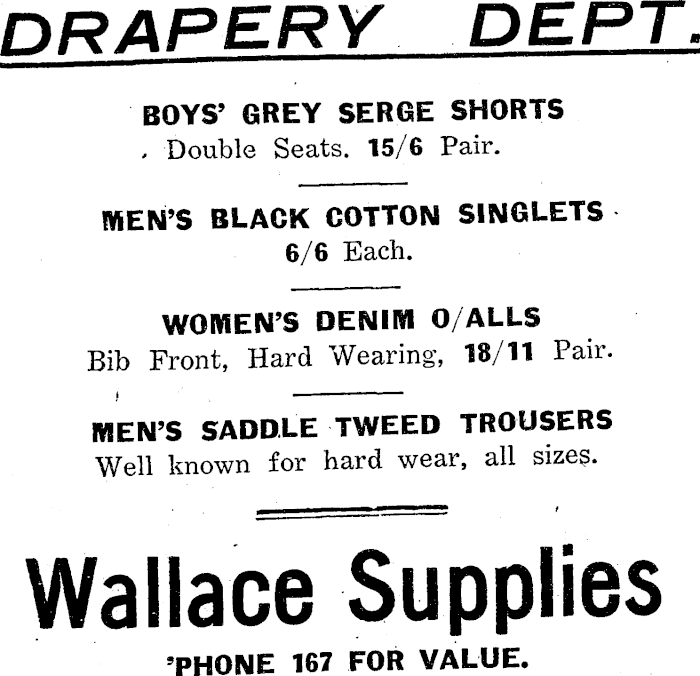 DRAPERY DEPT.

BOYS' GREY SERGE SHORTS
Double Seats. 15/6 Pair.

MEN'S BLACK COTTON SINGLETS
6/6 Each.

WOMEN'S DENIM O/ALLS
Bib Front, Hard Wearing, 18/11 Pair.

MEN'S SADDLE TWEED TROUSERS
Well known for hard wear, all sizes.

Wallace Supplies
'PHONE 167 FOR VALUE.